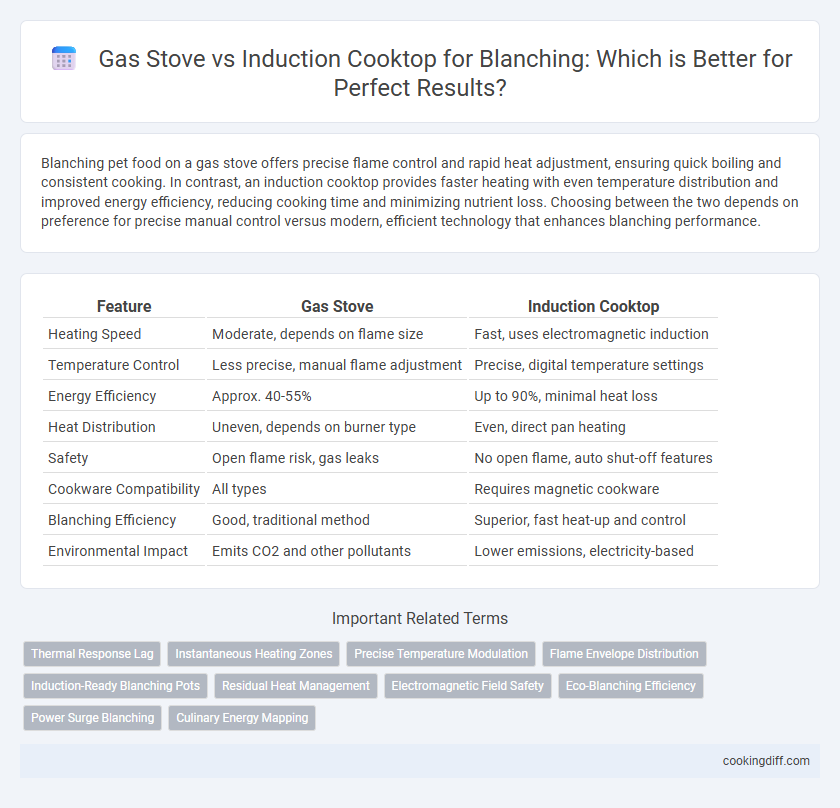 Gas Stove vs Induction Cooktop for Blanching: Which is Better for Perfect Results?

Blanching pet food on a gas stove offers precise flame control and rapid heat adjustment, ensuring quick boiling and consistent cooking. In contrast, an induction cooktop provides faster heating with even temperature distribution and improved energy efficiency, reducing cooking time and minimizing nutrient loss. Choosing between the two depends on preference for precise manual control versus modern, efficient technology that enhances blanching performance.

| Feature | Gas Stove | Induction Cooktop |
|---|---|---|
| Heating Speed | Moderate, depends on flame size | Fast, uses electromagnetic induction |
| Temperature Control | Less precise, manual flame adjustment | Precise, digital temperature settings |
| Energy Efficiency | Approx. 40-55% | Up to 90%, minimal heat loss |
| Heat Distribution | Uneven, depends on burner type | Even, direct pan heating |
| Safety | Open flame risk, gas leaks | No open flame, auto shut-off features |
| Cookware Compatibility | All types | Requires magnetic cookware |
| Blanching Efficiency | Good, traditional method | Superior, fast heat-up and control |
| Environmental Impact | Emits CO2 and other pollutants | Lower emissions, electricity-based |

Important Related Terms

Thermal Response Lag
Instantaneous Heating Zones
Precise Temperature Modulation
Flame Envelope Distribution
Induction-Ready Blanching Pots
Residual Heat Management
Electromagnetic Field Safety
Eco-Blanching Efficiency
Power Surge Blanching
Culinary Energy Mapping

cookingdiff.com